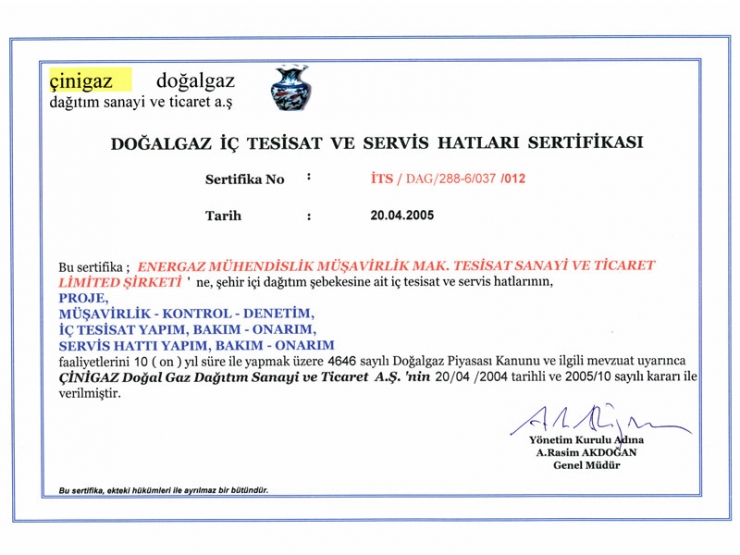 çinigaz doğalgaz
dağıtım sanayi ve ticaret a.ş

DOĞALGAZ İÇ TESİSAT VE SERVİS HATLARI SERTİFİKASI

Sertifika No : İTS / DAG/288-6/037 /012

Tarih : 20.04.2005

Bu sertifika ; ENERGAZ MÜHENDİSLİK MÜŞAVİRLİK MAK. TESİSAT SANAYİ VE TİCARET LİMİTED ŞİRKETİ ' ne, şehir içi dağıtım şebekesine ait iç tesisat ve servis hatlarının,
PROJE,
MÜŞAVİRLİK - KONTROL - DENETİM,
İÇ TESİSAT YAPIM, BAKIM - ONARIM,
SERVİS HATTI YAPIM, BAKIM - ONARIM
faaliyetlerini 10 ( on ) yıl süre ile yapmak üzere 4646 sayılı Doğalgaz Piyasası Kanunu ve ilgili mevzuat uyarınca ÇİNİGAZ Doğal Gaz Dağıtım Sanayi ve Ticaret A.Ş. 'nin 20/04 /2004 tarihli ve 2005/10 sayılı kararı ile verilmiştir.

Yönetim Kurulu Adına
A.Rasim AKDOĞAN
Genel Müdür

Bu sertifika, ekteki hükümleri ile ayrılmaz bir bütündür.